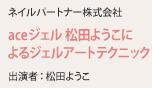 ネイルパートナー株式会社

aceジェル 松田ようこによるジェルアートテクニック

出演者：松田ようこ